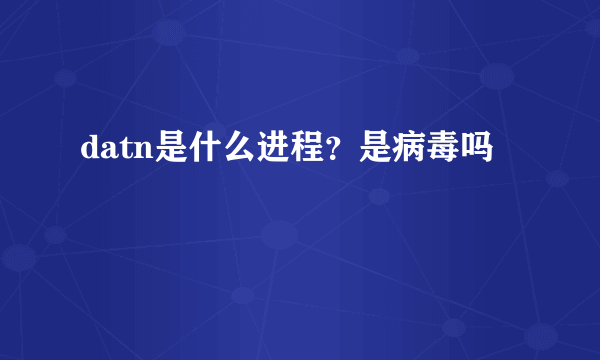 datn是什么进程？是病毒吗